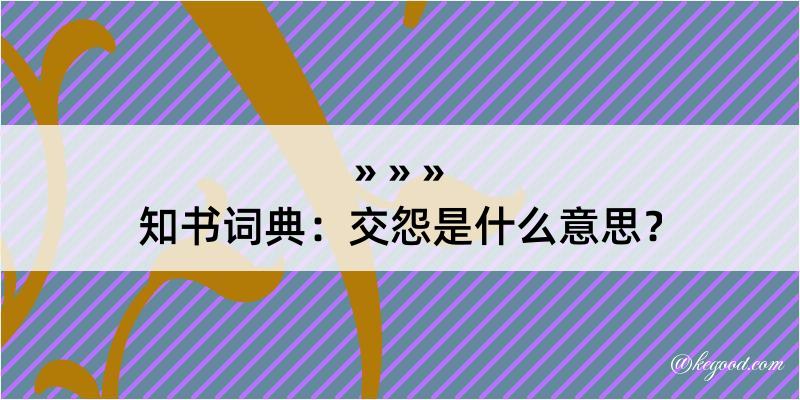 » » »
知书词典：交怨是什么意思？
@kegood.com